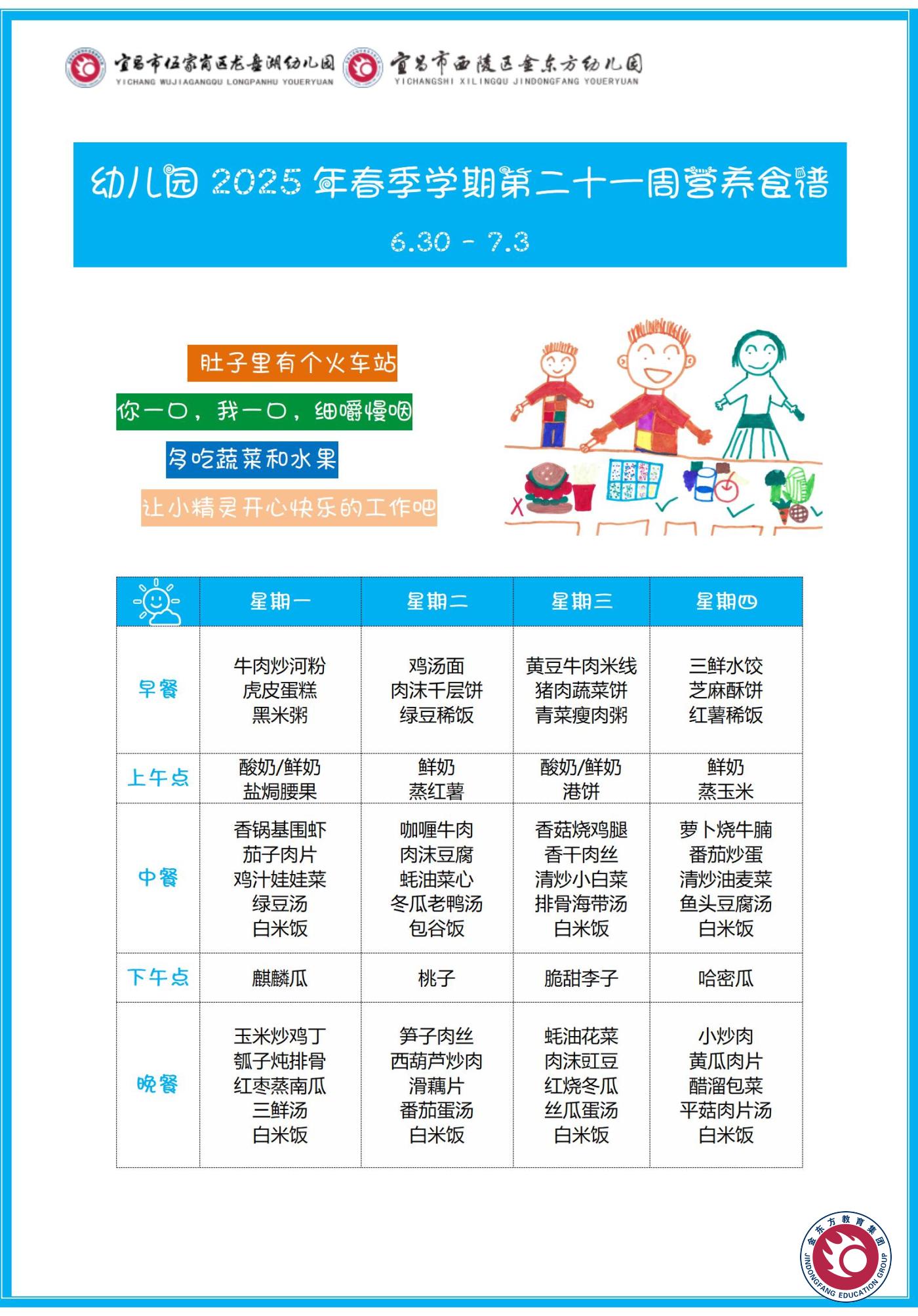 宜昌市伍家岗区龙盘湖幼儿园
YICHANG WUJIAGANGQU LONGPANHU YOUERYUAN
宜昌市西陵区金东方幼儿园
YICHANGSHI XILINGQU JINDONGFANG YOUERYUAN

幼儿园 2025 年春季学期第二十一周营养食谱
6.30 - 7.3

肚子里有个火车站
你一口，我一口，细嚼慢咽
多吃蔬菜和水果
让小精灵开心快乐的工作吧

| | 星期一 | 星期二 | 星期三 | 星期四 |
|---|---|---|---|---|
| 早餐 | 牛肉炒河粉 虎皮蛋糕 黑米粥 | 鸡汤面 肉沫千层饼 绿豆稀饭 | 黄豆牛肉米线 猪肉蔬菜饼 青菜瘦肉粥 | 三鲜水饺 芝麻酥饼 红薯稀饭 |
| 上午点 | 酸奶/鲜奶 盐焗腰果 | 鲜奶 蒸红薯 | 酸奶/鲜奶 港饼 | 鲜奶 蒸玉米 |
| 中餐 | 香锅基围虾 茄子肉片 鸡汁娃娃菜 绿豆汤 白米饭 | 咖喱牛肉 肉沫豆腐 蚝油菜心 冬瓜老鸭汤 包谷饭 | 香菇烧鸡腿 香干肉丝 清炒小白菜 排骨海带汤 白米饭 | 萝卜烧牛腩 番茄炒蛋 清炒油麦菜 鱼头豆腐汤 白米饭 |
| 下午点 | 麒麟瓜 | 桃子 | 脆甜李子 | 哈密瓜 |
| 晚餐 | 玉米炒鸡丁 瓠子炖排骨 红枣蒸南瓜 三鲜汤 白米饭 | 笋子肉丝 西葫芦炒肉 滑藕片 番茄蛋汤 白米饭 | 蚝油花菜 肉沫豇豆 红烧冬瓜 丝瓜蛋汤 白米饭 | 小炒肉 黄瓜肉片 醋溜包菜 平菇肉片汤 白米饭 |

金东方教育集团
JINDONGFANG EDUCATION GROUP